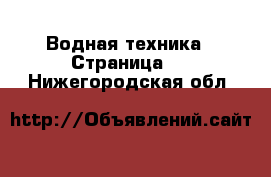 Водная техника
Страница
Нижегородская обл

http://Объявлений.сайт